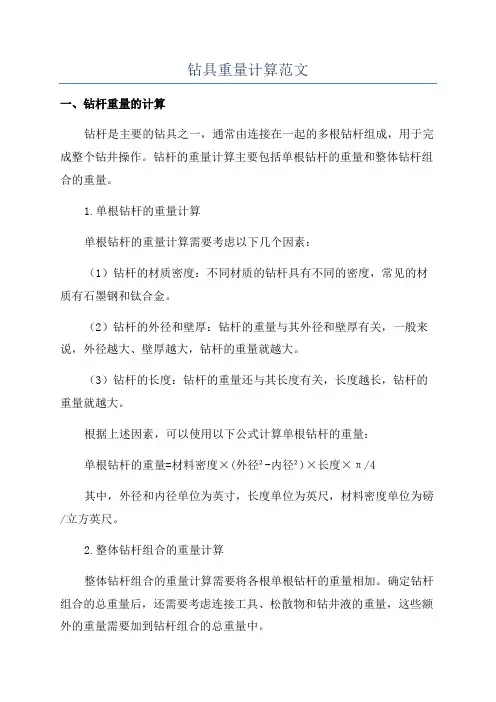 钻具重量计算范文

一、钻杆重量的计算

钻杆是主要的钻具之一，通常由连接在一起的多根钻杆组成，用于完成整个钻井操作。钻杆的重量计算主要包括单根钻杆的重量和整体钻杆组合的重量。

1.单根钻杆的重量计算

单根钻杆的重量计算需要考虑以下几个因素：

（1）钻杆的材质密度：不同材质的钻杆具有不同的密度，常见的材质有石墨钢和钛合金。

（2）钻杆的外径和壁厚：钻杆的重量与其外径和壁厚有关，一般来说，外径越大、壁厚越大，钻杆的重量就越大。

（3）钻杆的长度：钻杆的重量还与其长度有关，长度越长，钻杆的重量就越大。

根据上述因素，可以使用以下公式计算单根钻杆的重量：

单根钻杆的重量=材料密度×(外径²-内径²)×长度×π/4

其中，外径和内径单位为英寸，长度单位为英尺，材料密度单位为磅/立方英尺。

2.整体钻杆组合的重量计算

整体钻杆组合的重量计算需要将各根单根钻杆的重量相加。确定钻杆组合的总重量后，还需要考虑连接工具、松散物和钻井液的重量，这些额外的重量需要加到钻杆组合的总重量中。